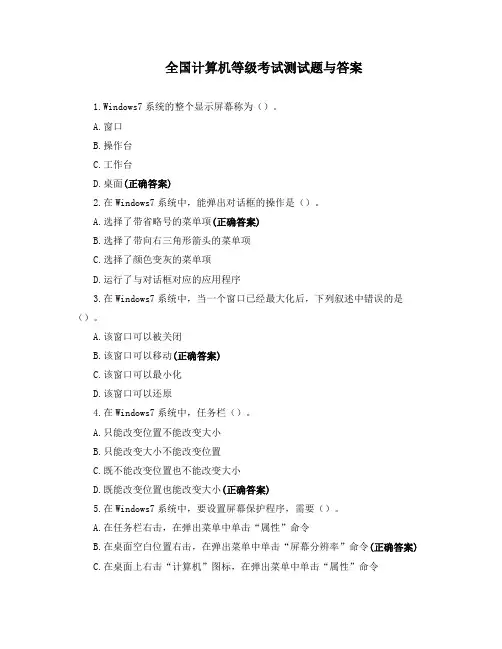 全国计算机等级考试测试题与答案

1.Windows7 系统的整个显示屏幕称为（）。

A.窗口

B.操作台

C.工作台

D.桌面(正确答案)

2.在 Windows7 系统中，能弹出对话框的操作是（）。

A.选择了带省略号的菜单项(正确答案)

B.选择了带向右三角形箭头的菜单项

C.选择了颜色变灰的菜单项

D.运行了与对话框对应的应用程序

3.在 Windows7 系统中，当一个窗口已经最大化后，下列叙述中错误的是（）。

A.该窗口可以被关闭

B.该窗口可以移动(正确答案)

C.该窗口可以最小化

D.该窗口可以还原

4.在 Windows7 系统中，任务栏（）。

A.只能改变位置不能改变大小

B.只能改变大小不能改变位置

C.既不能改变位置也不能改变大小

D.既能改变位置也能改变大小(正确答案)

5.在 Windows7 系统中，要设置屏幕保护程序，需要（）。

A.在任务栏右击，在弹出菜单中单击“属性”命令

B.在桌面空白位置右击，在弹出菜单中单击“屏幕分辨率”命令(正确答案)

C.在桌面上右击“计算机”图标，在弹出菜单中单击“属性”命令